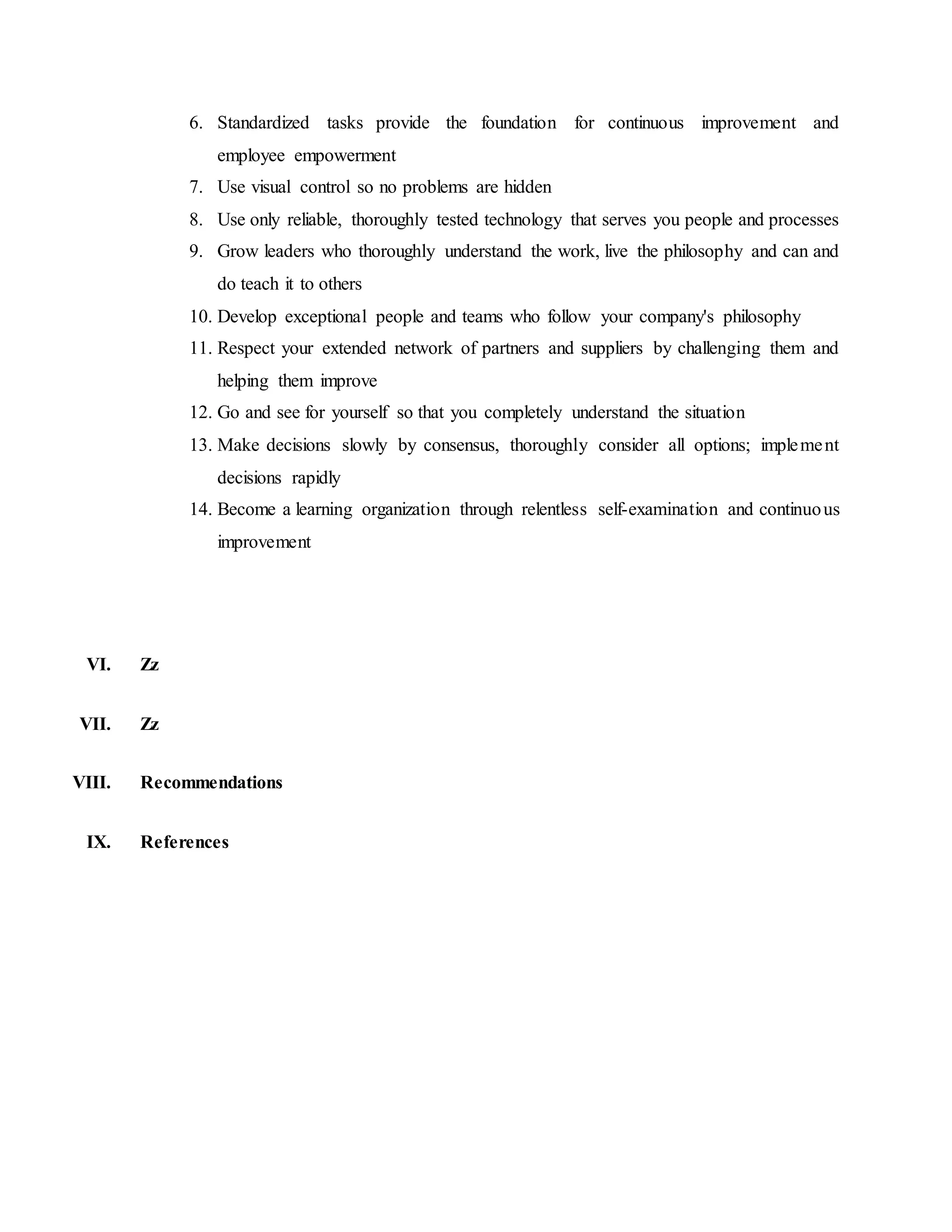 6. Standardized tasks provide the foundation for continuous improvement and employee empowerment
7. Use visual control so no problems are hidden
8. Use only reliable, thoroughly tested technology that serves you people and processes
9. Grow leaders who thoroughly understand the work, live the philosophy and can and do teach it to others
10. Develop exceptional people and teams who follow your company's philosophy
11. Respect your extended network of partners and suppliers by challenging them and helping them improve
12. Go and see for yourself so that you completely understand the situation
13. Make decisions slowly by consensus, thoroughly consider all options; implement decisions rapidly
14. Become a learning organization through relentless self-examination and continuous improvement

VI. Zz

VII. Zz

VIII. Recommendations

IX. References